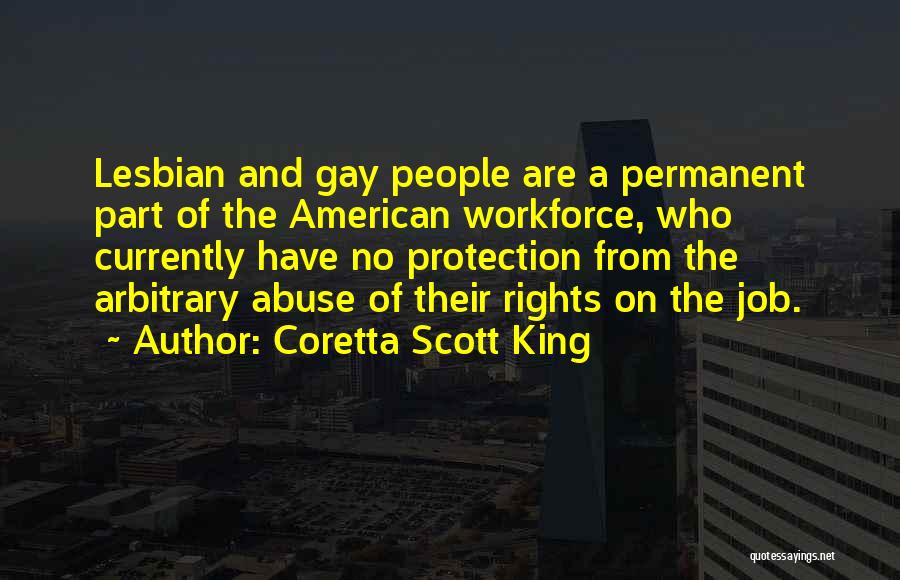 Lesbian and gay people are a permanent part of the American workforce, who currently have no protection from the arbitrary abuse of their rights on the job.

~ Author: Coretta Scott King

quotessayings.net